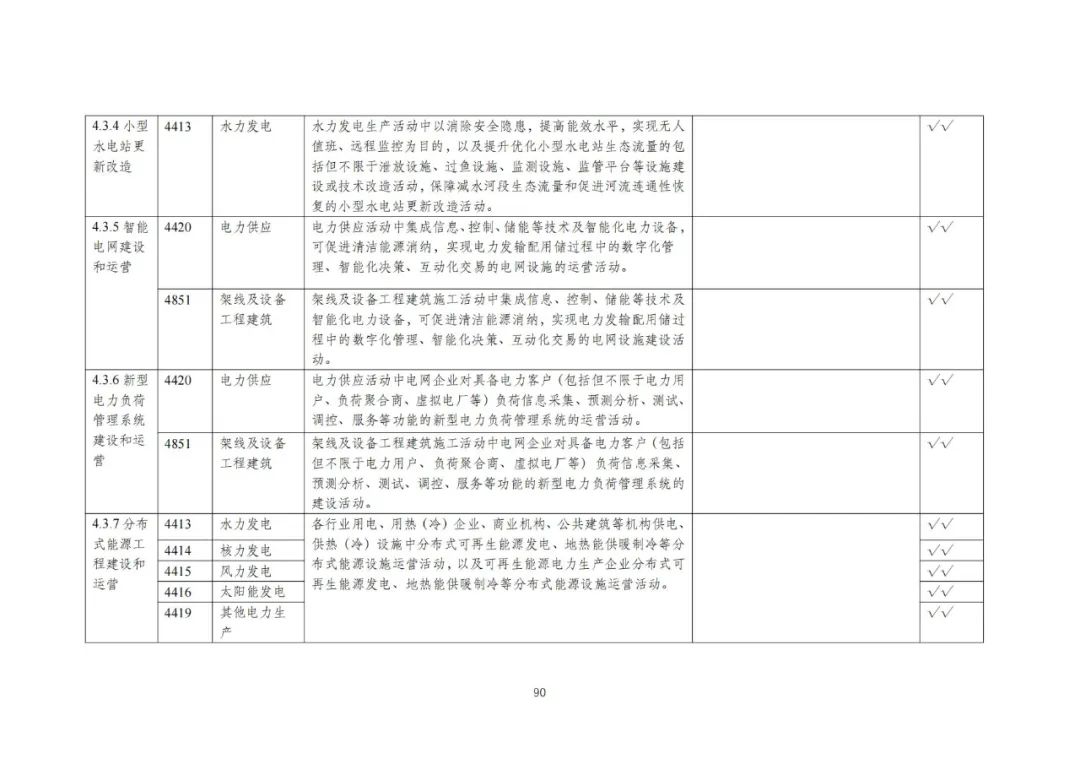 | 4.3.4小型水电站更新改造 | 4413 | 水力发电 | 水力发电生产活动中以消除安全隐患，提高能效水平，实现无人值班、远程监控为目的，以及提升优化小型水电站生态流量的包括但不限于泄放设施、过鱼设施、监测设施、监管平台等设施建设或技术改造活动，保障减水河段生态流量和促进河流连通性恢复的小型水电站更新改造活动。 |  | √√ |
|---|---|---|---|---|---|
| 4.3.5智能电网建设和运营 | 4420 | 电力供应 | 电力供应活动中集成信息、控制、储能等技术及智能化电力设备，可促进清洁能源消纳，实现电力发输配用储过程中的数字化管理、智能化决策、互动化交易的电网设施的运营活动。 |  | √√ |
|  | 4851 | 架线及设备工程建筑 | 架线及设备工程建筑施工活动中集成信息、控制、储能等技术及智能化电力设备，可促进清洁能源消纳，实现电力发输配用储过程中的数字化管理、智能化决策、互动化交易的电网设施建设活动。 |  | √√ |
| 4.3.6新型电力负荷管理系统建设和运营 | 4420 | 电力供应 | 电力供应活动中电网企业对具备电力客户（包括但不限于电力用户、负荷聚合商、虚拟电厂等）负荷信息采集、预测分析、测试、调控、服务等功能的新型电力负荷管理系统的运营活动。 |  | √√ |
|  | 4851 | 架线及设备工程建筑 | 架线及设备工程建筑施工活动中电网企业对具备电力客户（包括但不限于电力用户、负荷聚合商、虚拟电厂等）负荷信息采集、预测分析、测试、调控、服务等功能的新型电力负荷管理系统的建设活动。 |  | √√ |
| 4.3.7分布式能源工程建设和运营 | 4413 | 水力发电 | 各行业用电、用热（冷）企业、商业机构、公共建筑等机构供电、供热（冷）设施中分布式可再生能源发电、地热能供暖制冷等分布式能源设施运营活动，以及可再生能源电力生产企业分布式可再生能源发电、地热能供暖制冷等分布式能源设施运营活动。 |  | √√ |
|  | 4414 | 核力发电 |  |  | √√ |
|  | 4415 | 风力发电 |  |  | √√ |
|  | 4416 | 太阳能发电 |  |  | √√ |
|  | 4419 | 其他电力生产 |  |  | √√ |

90